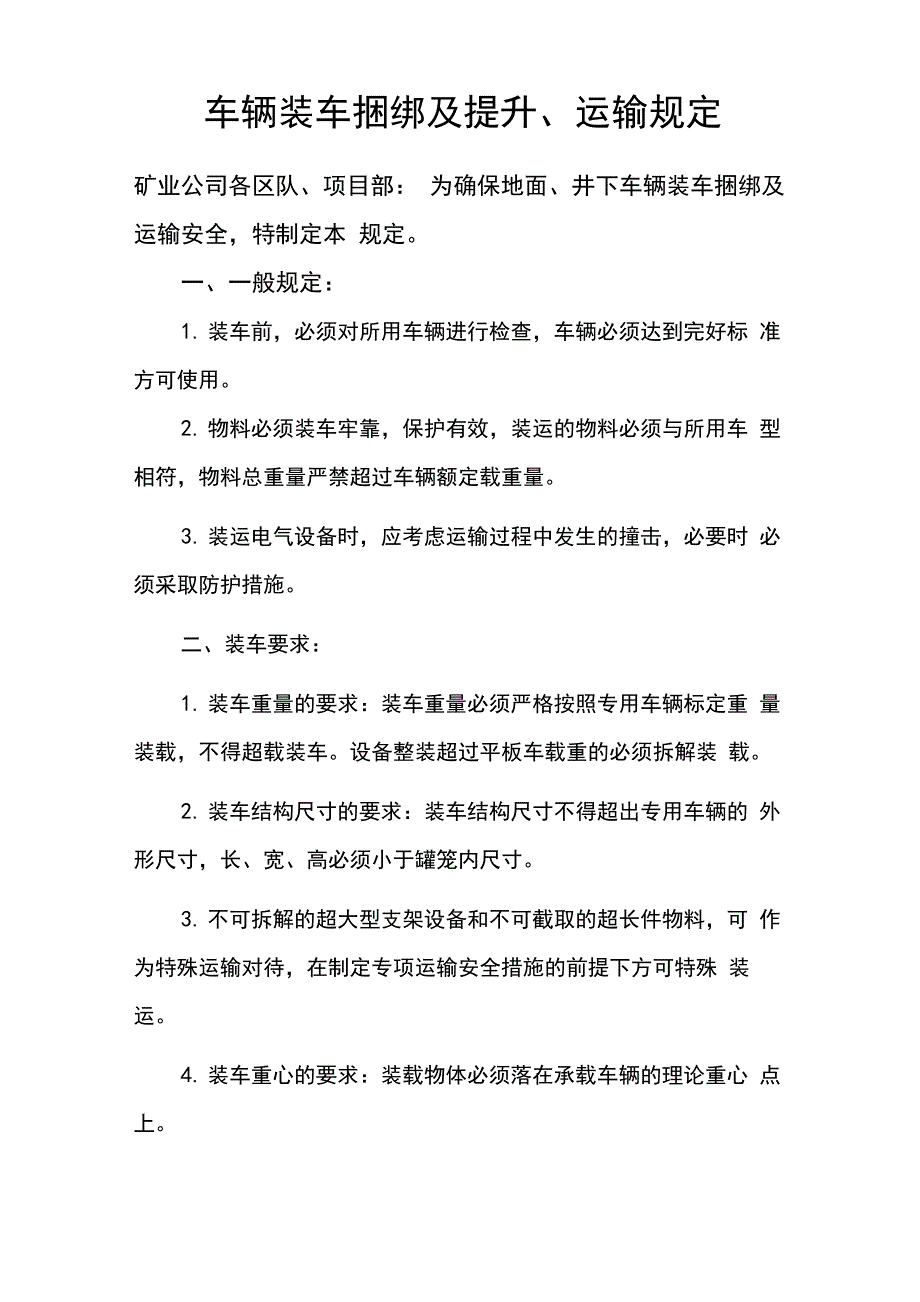 车辆装车捆绑及提升、运输规定

矿业公司各区队、项目部： 为确保地面、井下车辆装车捆绑及运输安全，特制定本 规定。

一、一般规定：

1. 装车前，必须对所用车辆进行检查，车辆必须达到完好标 准方可使用。

2. 物料必须装车牢靠，保护有效，装运的物料必须与所用车 型相符，物料总重量严禁超过车辆额定载重量。

3. 装运电气设备时，应考虑运输过程中发生的撞击，必要时 必须采取防护措施。

二、装车要求：

1. 装车重量的要求：装车重量必须严格按照专用车辆标定重 量装载，不得超载装车。设备整装超过平板车载重的必须拆解装 载。

2. 装车结构尺寸的要求：装车结构尺寸不得超出专用车辆的 外形尺寸，长、宽、高必须小于罐笼内尺寸。

3. 不可拆解的超大型支架设备和不可截取的超长件物料，可 作为特殊运输对待，在制定专项运输安全措施的前提下方可特殊 装运。

4. 装车重心的要求：装载物体必须落在承载车辆的理论重心 点上。